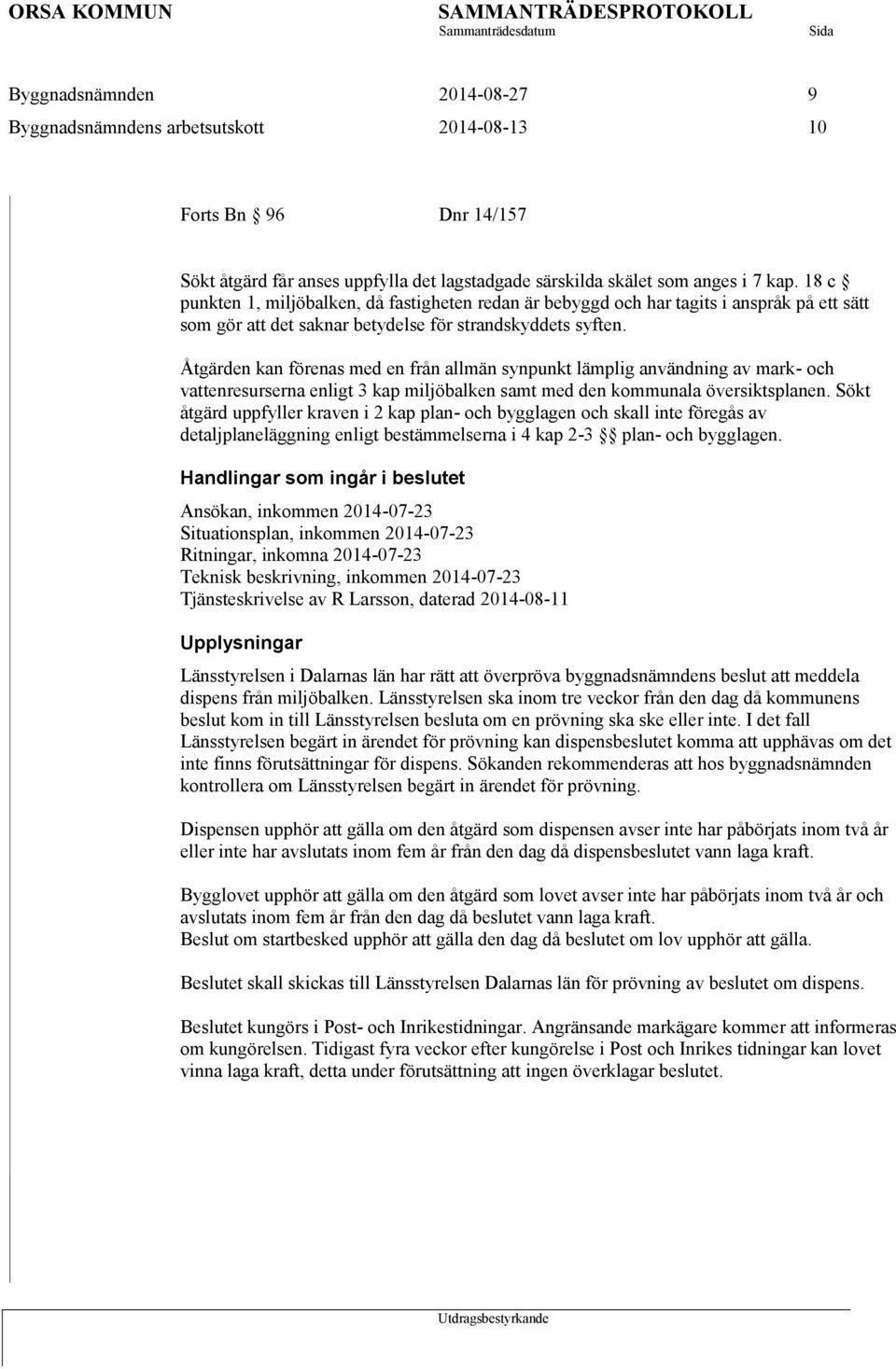 ORSA KOMMUN SAMMANTRÄDESPROTOKOLL
Sammanträdesdatum Sida

Byggnadsnämnden 2014-08-27 9
Byggnadsnämndens arbetsutskott 2014-08-13 10

Forts Bn § 96 Dnr 14/157

Sökt åtgärd får anses uppfylla det lagstadgade särskilda skälet som anges i 7 kap. 18 c § punkten 1, miljöbalken, då fastigheten redan är bebyggd och har tagits i anspråk på ett sätt som gör att det saknar betydelse för strandskyddets syften.

Åtgärden kan förenas med en från allmän synpunkt lämplig användning av mark- och vattenresurserna enligt 3 kap miljöbalken samt med den kommunala översiktsplanen. Sökt åtgärd uppfyller kraven i 2 kap plan- och bygglagen och skall inte föregås av detaljplaneläggning enligt bestämmelserna i 4 kap 2-3 §§ plan- och bygglagen.

Handlingar som ingår i beslutet

Ansökan, inkommen 2014-07-23
Situationsplan, inkommen 2014-07-23
Ritningar, inkomna 2014-07-23
Teknisk beskrivning, inkommen 2014-07-23
Tjänsteskrivelse av R Larsson, daterad 2014-08-11

Upplysningar

Länsstyrelsen i Dalarnas län har rätt att överpröva byggnadsnämndens beslut att meddela dispens från miljöbalken. Länsstyrelsen ska inom tre veckor från den dag då kommunens beslut kom in till Länsstyrelsen besluta om en prövning ska ske eller inte. I det fall Länsstyrelsen begärt in ärendet för prövning kan dispensbeslutet komma att upphävas om det inte finns förutsättningar för dispens. Sökanden rekommenderas att hos byggnadsnämnden kontrollera om Länsstyrelsen begärt in ärendet för prövning.

Dispensen upphör att gälla om den åtgärd som dispensen avser inte har påbörjats inom två år eller inte har avslutats inom fem år från den dag då dispensbeslutet vann laga kraft.

Bygglovet upphör att gälla om den åtgärd som lovet avser inte har påbörjats inom två år och avslutats inom fem år från den dag då beslutet vann laga kraft.
Beslut om startbesked upphör att gälla den dag då beslutet om lov upphör att gälla.

Beslutet skall skickas till Länsstyrelsen Dalarnas län för prövning av beslutet om dispens.

Beslutet kungörs i Post- och Inrikestidningar. Angränsande markägare kommer att informeras om kungörelsen. Tidigast fyra veckor efter kungörelse i Post och Inrikes tidningar kan lovet vinna laga kraft, detta under förutsättning att ingen överklagar beslutet.

Utdragsbestyrkande